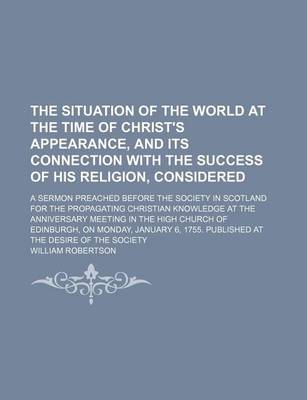 THE SITUATION OF THE WORLD AT THE TIME OF CHRIST'S APPEARANCE, AND ITS CONNECTION WITH THE SUCCESS OF HIS RELIGION, CONSIDERED

A SERMON PREACHED BEFORE THE SOCIETY IN SCOTLAND FOR THE PROPAGATING CHRISTIAN KNOWLEDGE AT THE ANNIVERSARY MEETING IN THE HIGH CHURCH OF EDINBURGH, ON MONDAY, JANUARY 6, 1755. PUBLISHED AT THE DESIRE OF THE SOCIETY

WILLIAM ROBERTSON